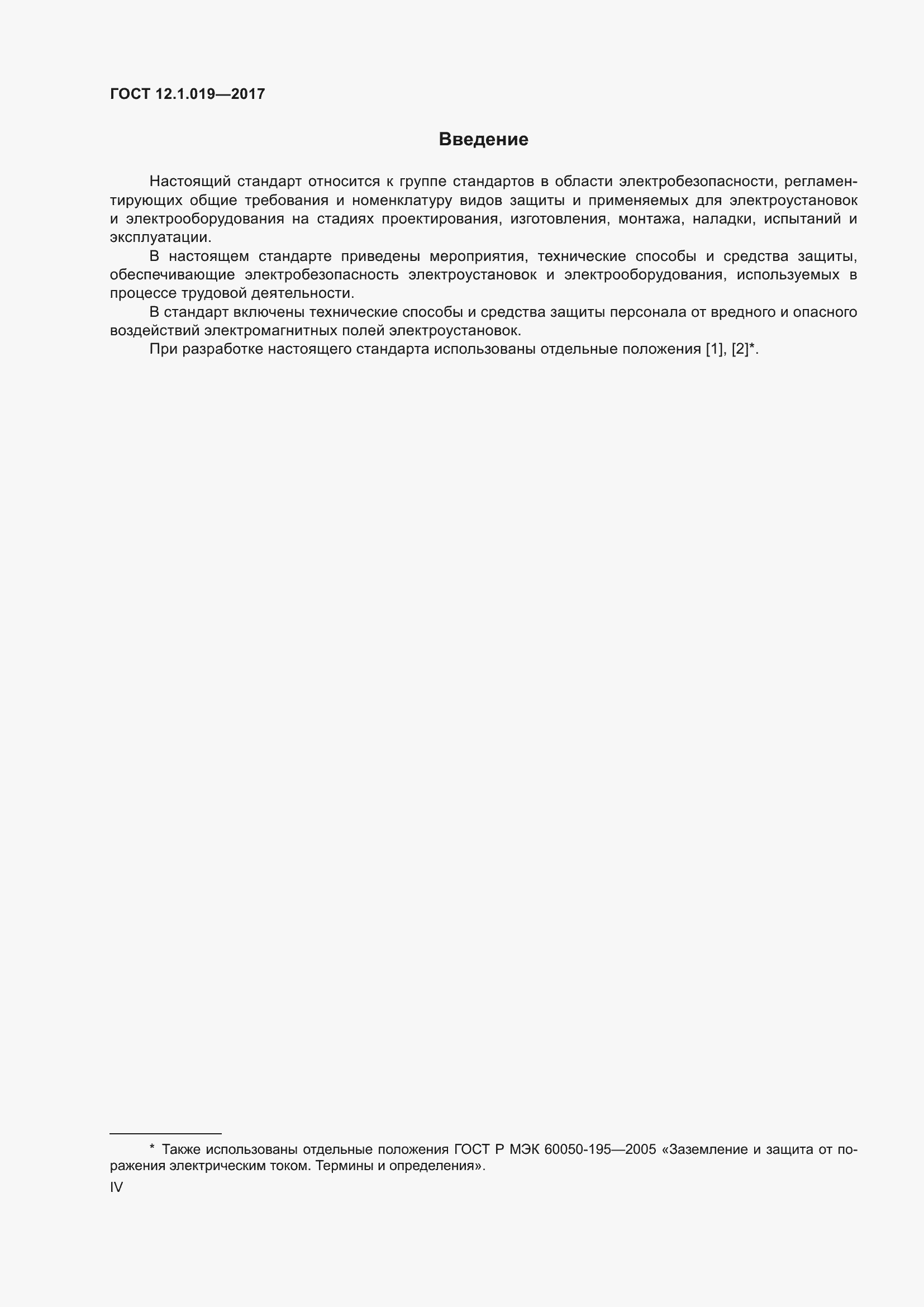 ГОСТ 12.1.019—2017

Введение

Настоящий стандарт относится к группе стандартов в области электробезопасности, регламентирующих общие требования и номенклатуру видов защиты и применяемых для электроустановок и электрооборудования на стадиях проектирования, изготовления, монтажа, наладки, испытаний и эксплуатации.

В настоящем стандарте приведены мероприятия, технические способы и средства защиты, обеспечивающие электробезопасность электроустановок и электрооборудования, используемых в процессе трудовой деятельности.

В стандарт включены технические способы и средства защиты персонала от вредного и опасного воздействий электромагнитных полей электроустановок.

При разработке настоящего стандарта использованы отдельные положения [1], [2]*.

* Также использованы отдельные положения ГОСТ Р МЭК 60050-195—2005 «Заземление и защита от поражения электрическим током. Термины и определения».

IV